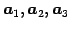 $\boldsymbol{a}_1, \boldsymbol{a}_2, \boldsymbol{a}_3$